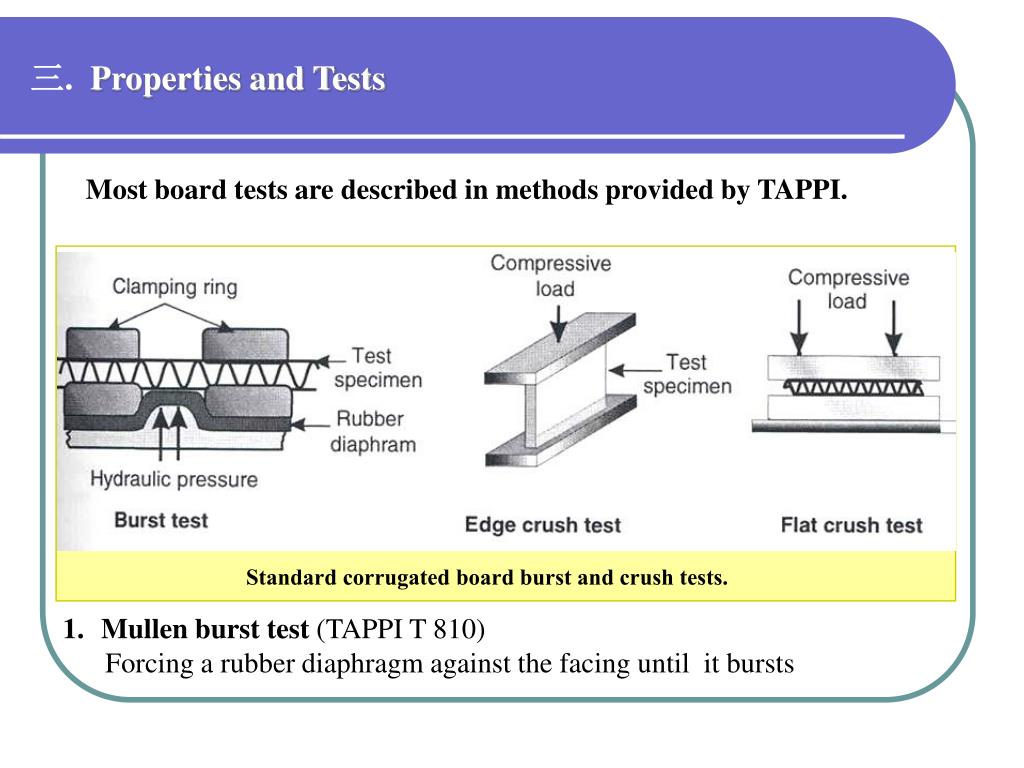 三. Properties and Tests

Most board tests are described in methods provided by TAPPI.

Clamping ring

Test specimen

Rubber diaphram

Hydraulic pressure

Burst test

Compressive load

Test specimen

Edge crush test

Compressive load

Flat crush test

Standard corrugated board burst and crush tests.

1. Mullen burst test (TAPPI T 810)
Forcing a rubber diaphragm against the facing until it bursts